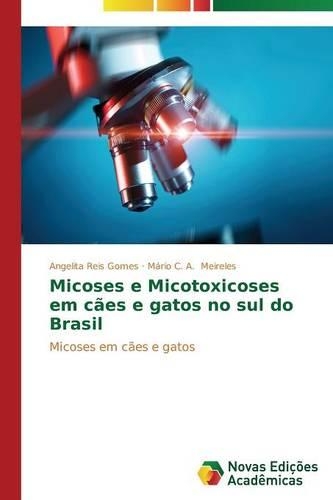 Angelita Reis Gomes · Mário C. A. Meireles

Micoses e Micotoxicoses em cães e gatos no sul do Brasil

Micoses em cães e gatos

Novas Edições Acadêmicas